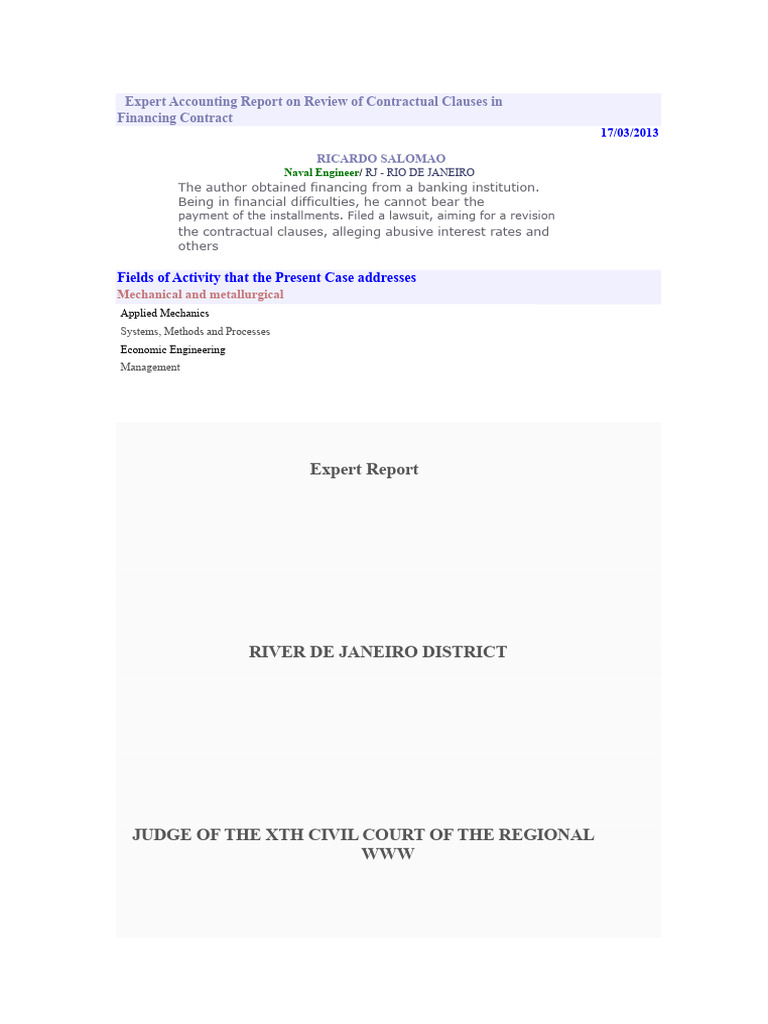 Expert Accounting Report on Review of Contractual Clauses in Financing Contract

17/03/2013

RICARDO SALOMAO
Naval Engineer/ RJ - RIO DE JANEIRO

The author obtained financing from a banking institution. Being in financial difficulties, he cannot bear the payment of the installments. Filed a lawsuit, aiming for a revision the contractual clauses, alleging abusive interest rates and others

Fields of Activity that the Present Case addresses
Mechanical and metallurgical

Applied Mechanics
Systems, Methods and Processes
Economic Engineering
Management

Expert Report

RIVER DE JANEIRO DISTRICT

JUDGE OF THE XTH CIVIL COURT OF THE REGIONAL WWW